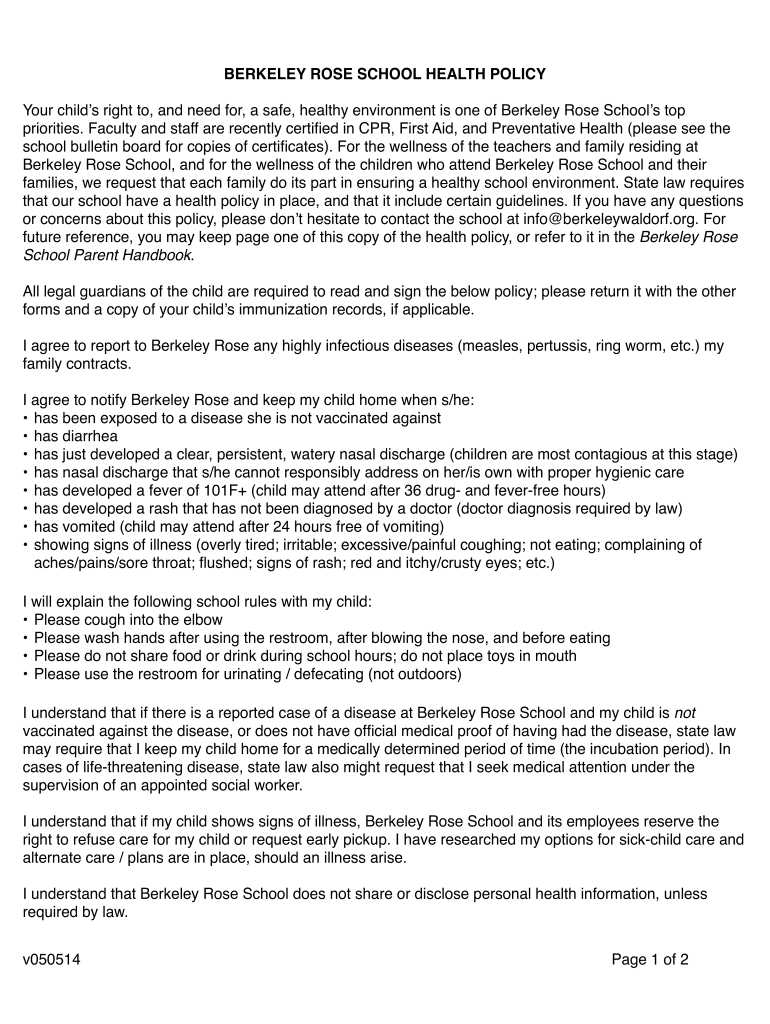 BERKELEY ROSE SCHOOL HEALTH POLICY

Your child's right to, and need for, a safe, healthy environment is one of Berkeley Rose School's top priorities. Faculty and staff are recently certified in CPR, First Aid, and Preventative Health (please see the school bulletin board for copies of certificates). For the wellness of the teachers and family residing at Berkeley Rose School, and for the wellness of the children who attend Berkeley Rose School and their families, we request that each family do its part in ensuring a healthy school environment. State law requires that our school have a health policy in place, and that it include certain guidelines. If you have any questions or concerns about this policy, please don't hesitate to contact the school at info@berkeleywaldorf.org. For future reference, you may keep page one of this copy of the health policy, or refer to it in the Berkeley Rose School Parent Handbook.

All legal guardians of the child are required to read and sign the below policy; please return it with the other forms and a copy of your child's immunization records, if applicable.

I agree to report to Berkeley Rose any highly infectious diseases (measles, pertussis, ring worm, etc.) my family contracts.

I agree to notify Berkeley Rose and keep my child home when s/he:
• has been exposed to a disease she is not vaccinated against
• has diarrhea
• has just developed a clear, persistent, watery nasal discharge (children are most contagious at this stage)
• has nasal discharge that s/he cannot responsibly address on her/is own with proper hygienic care
• has developed a fever of 101F+ (child may attend after 36 drug- and fever-free hours)
• has developed a rash that has not been diagnosed by a doctor (doctor diagnosis required by law)
• has vomited (child may attend after 24 hours free of vomiting)
• showing signs of illness (overly tired; irritable; excessive/painful coughing; not eating; complaining of aches/pains/sore throat; flushed; signs of rash; red and itchy/crusty eyes; etc.)

I will explain the following school rules with my child:
• Please cough into the elbow
• Please wash hands after using the restroom, after blowing the nose, and before eating
• Please do not share food or drink during school hours; do not place toys in mouth
• Please use the restroom for urinating / defecating (not outdoors)

I understand that if there is a reported case of a disease at Berkeley Rose School and my child is not vaccinated against the disease, or does not have official medical proof of having had the disease, state law may require that I keep my child home for a medically determined period of time (the incubation period). In cases of life-threatening disease, state law also might request that I seek medical attention under the supervision of an appointed social worker.

I understand that if my child shows signs of illness, Berkeley Rose School and its employees reserve the right to refuse care for my child or request early pickup. I have researched my options for sick-child care and alternate care / plans are in place, should an illness arise.

I understand that Berkeley Rose School does not share or disclose personal health information, unless required by law.

v050514

Page 1 of 2